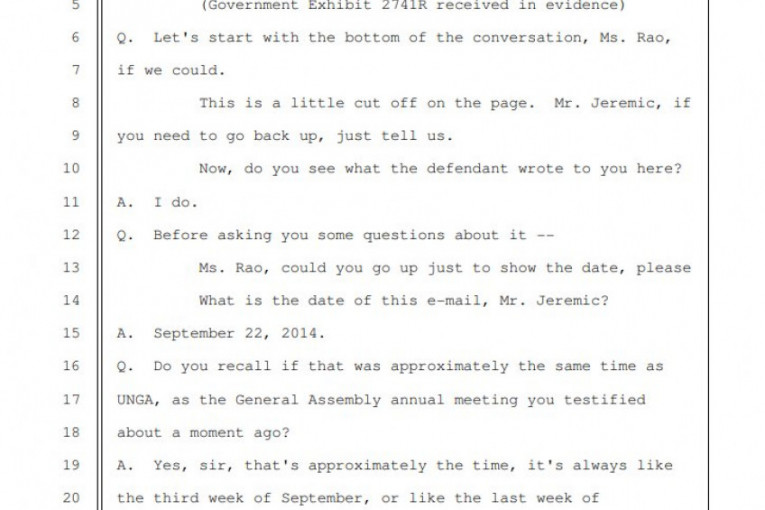 5 (Government Exhibit 2741R received in evidence)

6 Q. Let's start with the bottom of the conversation, Ms. Rao,

7 if we could.

8 This is a little cut off on the page. Mr. Jeremic, if

9 you need to go back up, just tell us.

10 Now, do you see what the defendant wrote to you here?

11 A. I do.

12 Q. Before asking you some questions about it --

13 Ms. Rao, could you go up just to show the date, please

14 What is the date of this e-mail, Mr. Jeremic?

15 A. September 22, 2014.

16 Q. Do you recall if that was approximately the same time as

17 UNGA, as the General Assembly annual meeting you testified

18 about a moment ago?

19 A. Yes, sir, that's approximately the time, it's always like

20 the third week of September, or like the last week of